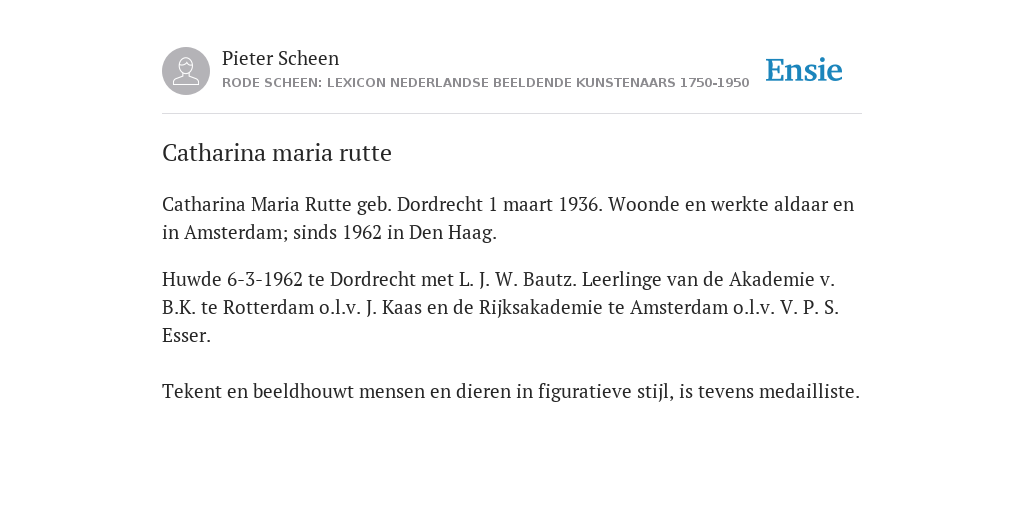 Pieter Scheen
RODE SCHEEN: LEXICON NEDERLANDSE BEELDENDE KUNSTENAARS 1750-1950

Ensie

Catharina maria rutte

Catharina Maria Rutte geb. Dordrecht 1 maart 1936. Woonde en werkte aldaar en in Amsterdam; sinds 1962 in Den Haag.

Huwde 6-3-1962 te Dordrecht met L. J. W. Bautz. Leerlinge van de Akademie v. B.K. te Rotterdam o.l.v. J. Kaas en de Rijksakademie te Amsterdam o.l.v. V. P. S. Esser.

Tekent en beeldhouwt mensen en dieren in figuratieve stijl, is tevens medailliste.